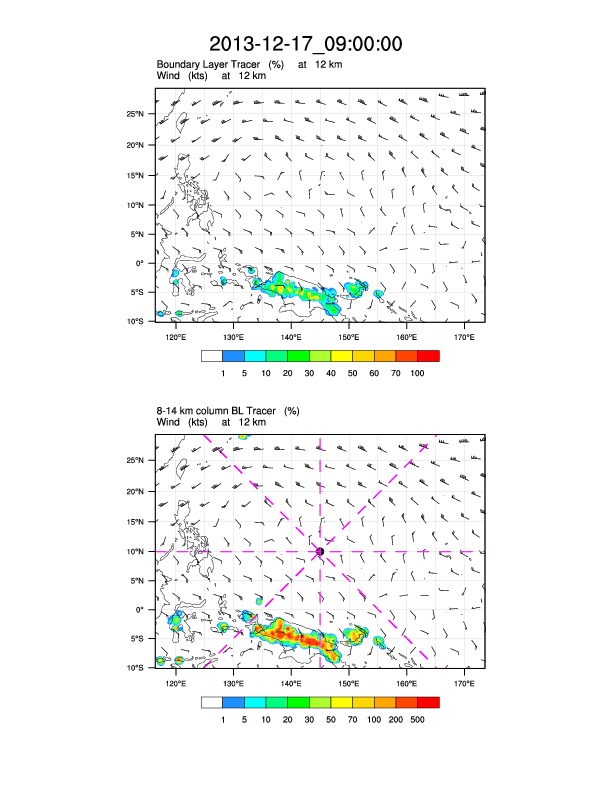 2013-12-17_09:00:00

Boundary Layer Tracer (%) at 12 km
Wind (kts) at 12 km

25°N
20°N
15°N
10°N
5°N
0°
5°S
10°S

120°E 130°E 140°E 150°E 160°E 170°E

1 5 10 20 30 40 50 60 70 100

8-14 km column BL Tracer (%)
Wind (kts) at 12 km

25°N
20°N
15°N
10°N
5°N
0°
5°S
10°S

120°E 130°E 140°E 150°E 160°E 170°E

1 5 10 20 30 50 70 100 200 500